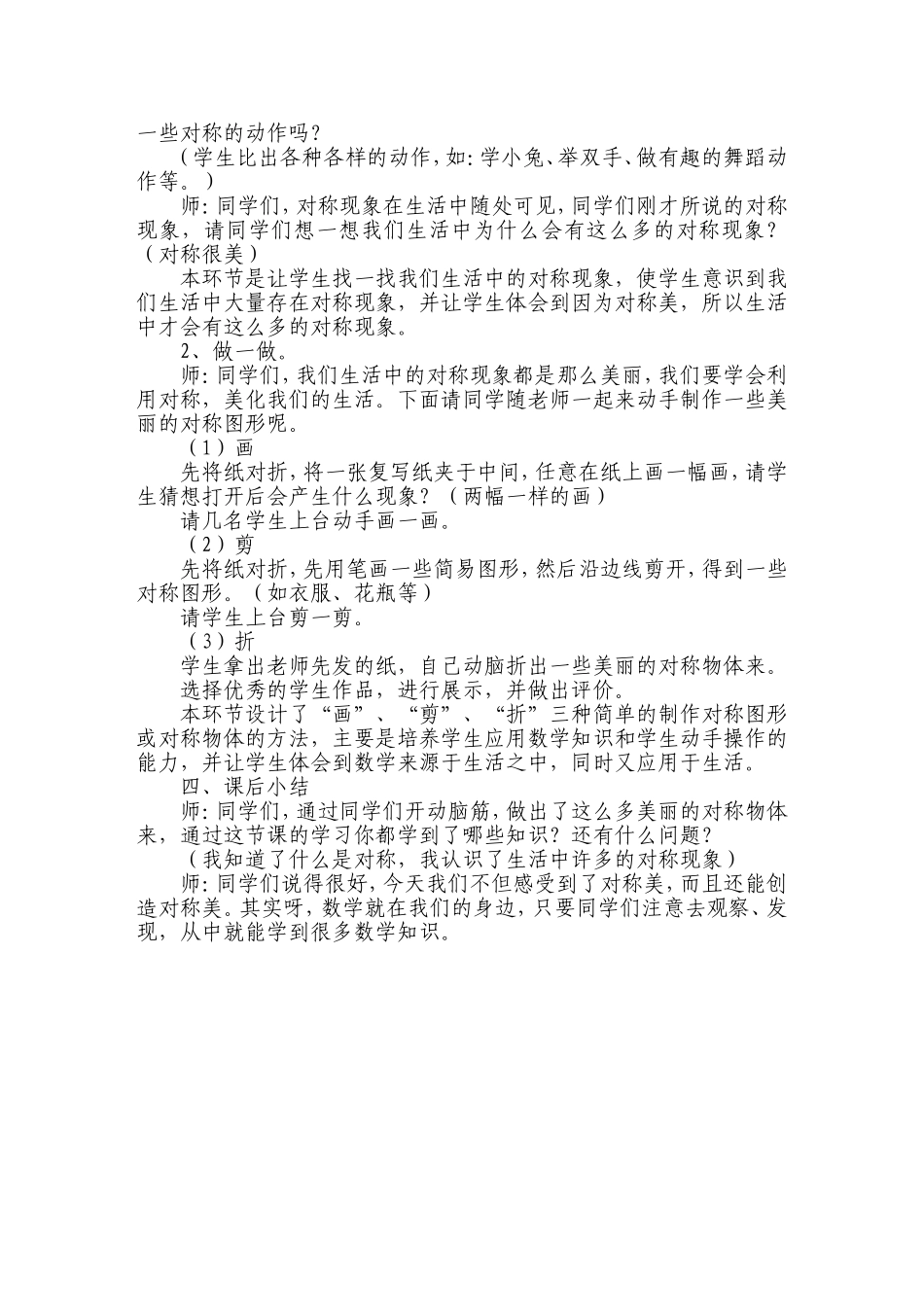 一些对称的动作吗？

（学生比出各种各样的动作，如：学小兔、举双手、做有趣的舞蹈动作等。）

师：同学们，对称现象在生活中随处可见，同学们刚才所说的对称现象，请同学们想一想我们生活中为什么会有这么多的对称现象？（对称很美）

本环节是让学生找一找我们生活中的对称现象，使学生意识到我们生活中大量存在对称现象，并让学生体会到因为对称美，所以生活中才会有这么多的对称现象。

2、做一做。

师：同学们，我们生活中的对称现象都是那么美丽，我们要学会利用对称，美化我们的生活。下面请同学随老师一起来动手制作一些美丽的对称图形呢。

（1）画

先将纸对折，将一张复写纸夹于中间，任意在纸上画一幅画，请学生猜想打开后会产生什么现象？（两幅一样的画）

请几名学生上台动手画一画。

（2）剪

先将纸对折，先用笔画一些简易图形，然后沿边线剪开，得到一些对称图形。（如衣服、花瓶等）

请学生上台剪一剪。

（3）折

学生拿出老师先发的纸，自己动脑折出一些美丽的对称物体来。

选择优秀的学生作品，进行展示，并做出评价。

本环节设计了“画”、“剪”、“折”三种简单的制作对称图形或对称物体的方法，主要是培养学生应用数学知识和学生动手操作的能力，并让学生体会到数学来源于生活之中，同时又应用于生活。

四、课后小结

师：同学们，通过同学们开动脑筋，做出了这么多美丽的对称物体来，通过这节课的学习你都学到了哪些知识？还有什么问题？

（我知道了什么是对称，我认识了生活中许多的对称现象）

师：同学们说得很好，今天我们不但感受到了对称美，而且还能创造对称美。其实呀，数学就在我们的身边，只要同学们注意去观察、发现，从中就能学到很多数学知识。